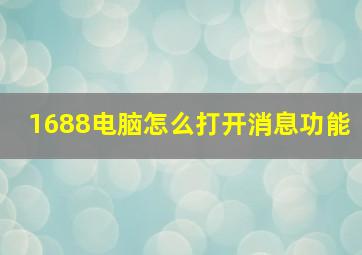 1688电脑怎么打开消息功能